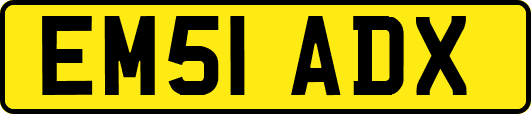 EM51 ADX